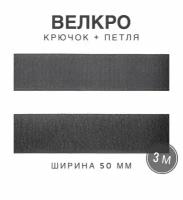 ВЕЛКРО
КРЮЧОК + ПЕТЛЯ

3 М

ШИРИНА 50 ММ